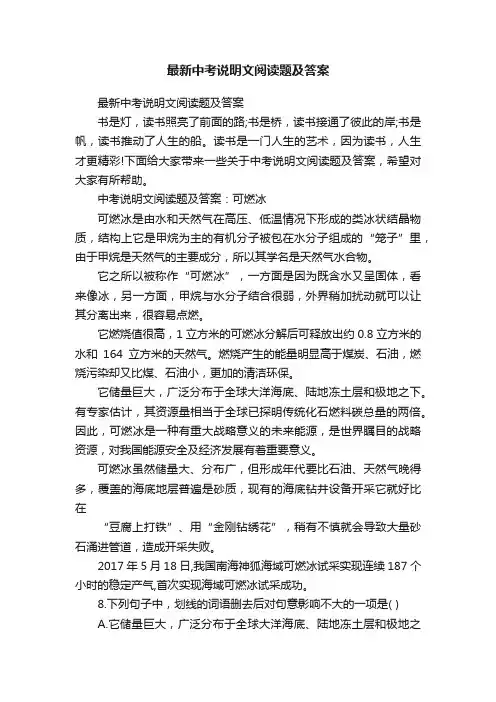 最新中考说明文阅读题及答案

最新中考说明文阅读题及答案

书是灯，读书照亮了前面的路;书是桥，读书接通了彼此的岸;书是帆，读书推动了人生的船。读书是一门人生的艺术，因为读书，人生才更精彩!下面给大家带来一些关于中考说明文阅读题及答案，希望对大家有所帮助。

中考说明文阅读题及答案：可燃冰

可燃冰是由水和天然气在高压、低温情况下形成的类冰状结晶物质，结构上它是甲烷为主的有机分子被包在水分子组成的“笼子”里，由于甲烷是天然气的主要成分，所以其学名是天然气水合物。

它之所以被称作“可燃冰”，一方面是因为既含水又呈固体，看来像冰，另一方面，甲烷与水分子结合很弱，外界稍加扰动就可以让其分离出来，很容易点燃。

它燃烧值很高，1 立方米的可燃冰分解后可释放出约 0.8 立方米的水和 164 立方米的天然气。燃烧产生的能量明显高于煤炭、石油，燃烧污染却又比煤、石油小，更加的清洁环保。

它储量巨大，广泛分布于全球大洋海底、陆地冻土层和极地之下。有专家估计，其资源量相当于全球已探明传统化石燃料碳总量的两倍。因此，可燃冰是一种有重大战略意义的未来能源，是世界瞩目的战略资源，对我国能源安全及经济发展有着重要意义。

可燃冰虽然储量大、分布广，但形成年代要比石油、天然气晚得多，覆盖的海底地层普遍是砂质，现有的海底钻井设备开采它就好比在

“豆腐上打铁”、用“金刚钻绣花”，稍有不慎就会导致大量砂石涌进管道，造成开采失败。

2017 年 5 月 18 日,我国南海神狐海域可燃冰试采实现连续 187 个小时的稳定产气,首次实现海域可燃冰试采成功。

8.下列句子中，划线的词语删去后对句意影响不大的一项是( )

A.它储量巨大，广泛分布于全球大洋海底、陆地冻土层和极地之